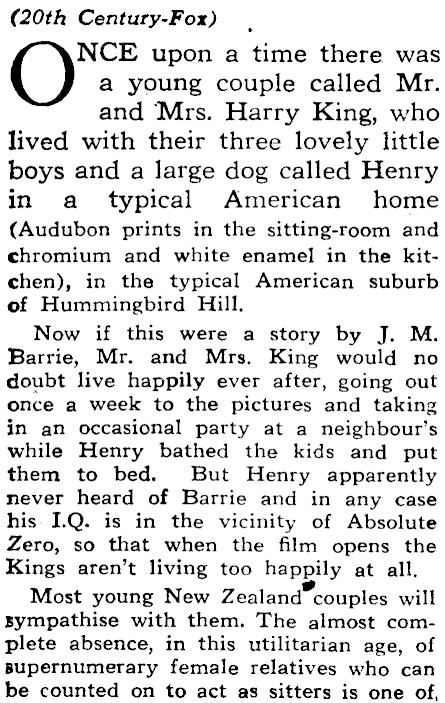 (20th Century-Fox)

ONCE upon a time there was a young couple called Mr. and Mrs. Harry King, who lived with their three lovely little boys and a large dog called Henry in a typical American home (Audubon prints in the sitting-room and chromium and white enamel in the kitchen), in the typical American suburb of Hummingbird Hill.

Now if this were a story by J. M. Barrie, Mr. and Mrs. King would no doubt live happily ever after, going out once a week to the pictures and taking in an occasional party at a neighbour's while Henry bathed the kids and put them to bed. But Henry apparently never heard of Barrie and in any case his I.Q. is in the vicinity of Absolute Zero, so that when the film opens the Kings aren't living too happily at all.

Most young New Zealand couples will sympathise with them. The almost complete absence, in this utilitarian age, of supernumerary female relatives who can be counted on to act as sitters is one of,